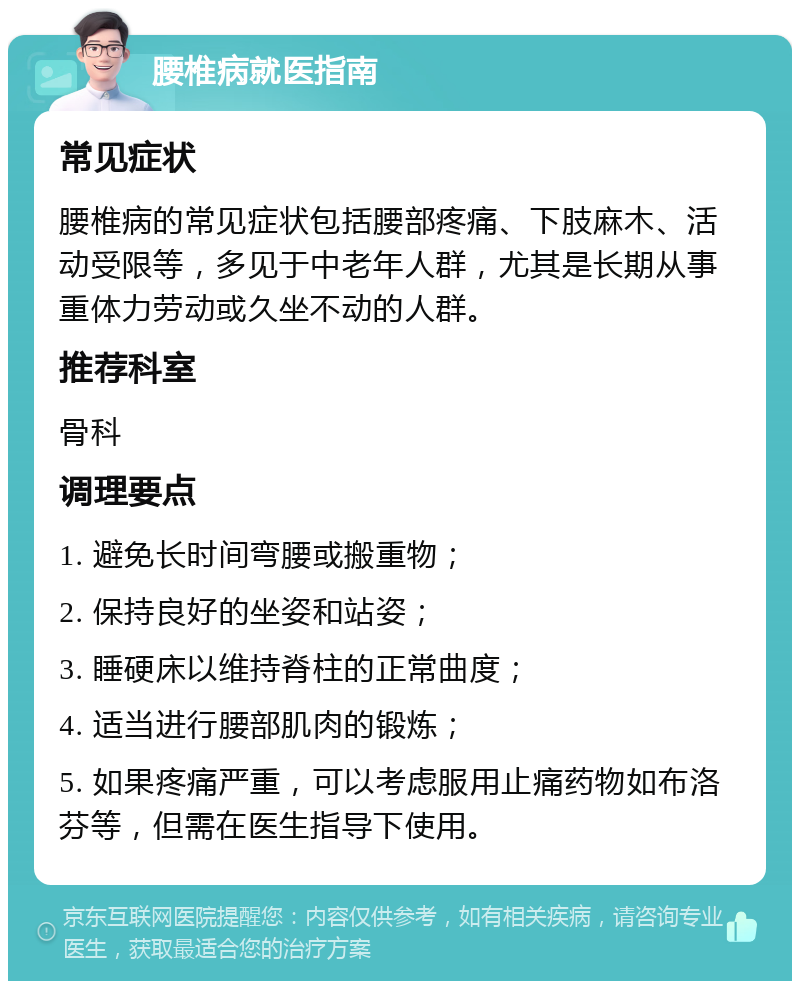 腰椎病就医指南

常见症状

腰椎病的常见症状包括腰部疼痛、下肢麻木、活动受限等，多见于中老年人群，尤其是长期从事重体力劳动或久坐不动的人群。

推荐科室

骨科

调理要点

1. 避免长时间弯腰或搬重物；

2. 保持良好的坐姿和站姿；

3. 睡硬床以维持脊柱的正常曲度；

4. 适当进行腰部肌肉的锻炼；

5. 如果疼痛严重，可以考虑服用止痛药物如布洛芬等，但需在医生指导下使用。

京东互联网医院提醒您：内容仅供参考，如有相关疾病，请咨询专业医生，获取最适合您的治疗方案